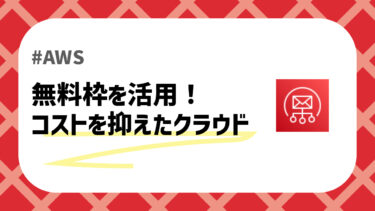 #AWS

無料枠を活用！
コストを抑えたクラウド